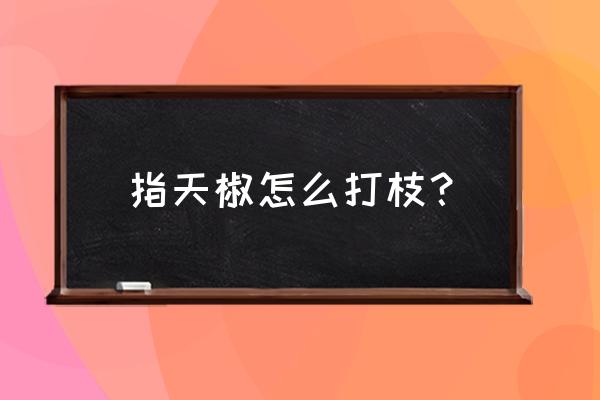 指天椒怎么打枝？